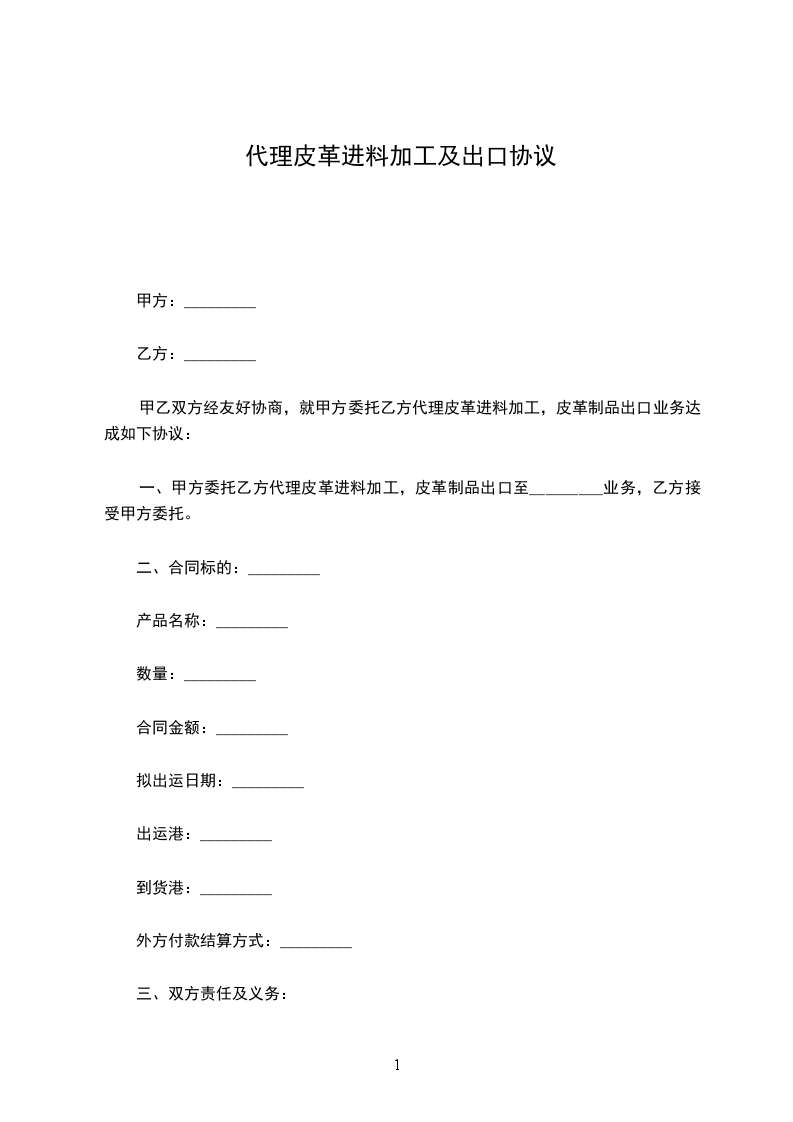 代理皮革进料加工及出口协议

甲方：_________

乙方：_________

甲乙双方经友好协商，就甲方委托乙方代理皮革进料加工，皮革制品出口业务达成如下协议：

一、甲方委托乙方代理皮革进料加工，皮革制品出口至_________业务，乙方接受甲方委托。

二、合同标的：_________

产品名称：_________

数量：_________

合同金额：_________

拟出运日期：_________

出运港：_________

到货港：_________

外方付款结算方式：_________

三、双方责任及义务：

1